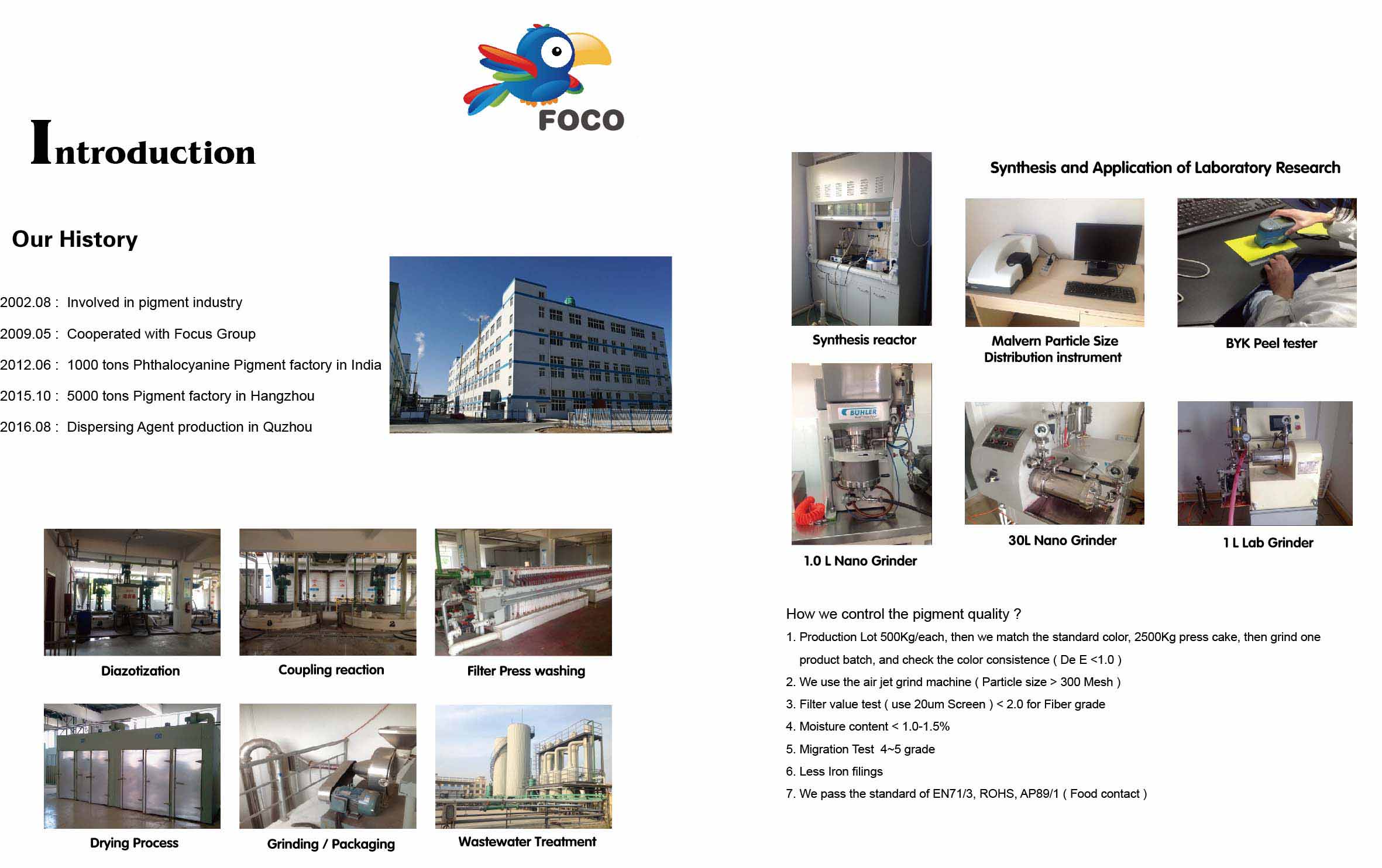 FOCO

Introduction

Our History

2002.08 : Involved in pigment industry

2009.05 : Cooperated with Focus Group

2012.06 : 1000 tons Phthalocyanine Pigment factory in India

2015.10 : 5000 tons Pigment factory in Hangzhou

2016.08 : Dispersing Agent production in Quzhou

Diazotization

Coupling reaction

Filter Press washing

Drying Process

Grinding / Packaging

Wastewater Treatment

Synthesis and Application of Laboratory Research

Synthesis reactor

Malvern Particle Size Distribution instrument

BYK Peel tester

BUHLER

1.0 L Nano Grinder

30L Nano Grinder

1 L Lab Grinder

How we control the pigment quality ?

1. Production Lot 500Kg/each, then we match the standard color, 2500Kg press cake, then grind one product batch, and check the color consistence ( De E <1.0 )

2. We use the air jet grind machine ( Particle size > 300 Mesh )

3. Filter value test ( use 20um Screen ) < 2.0 for Fiber grade

4. Moisture content < 1.0-1.5%

5. Migration Test 4~5 grade

6. Less Iron filings

7. We pass the standard of EN71/3, ROHS, AP89/1 ( Food contact )